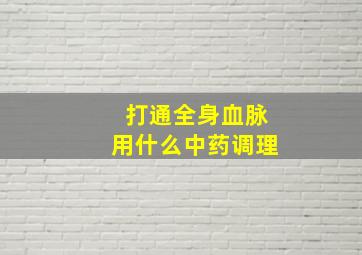 打通全身血脉
用什么中药调理